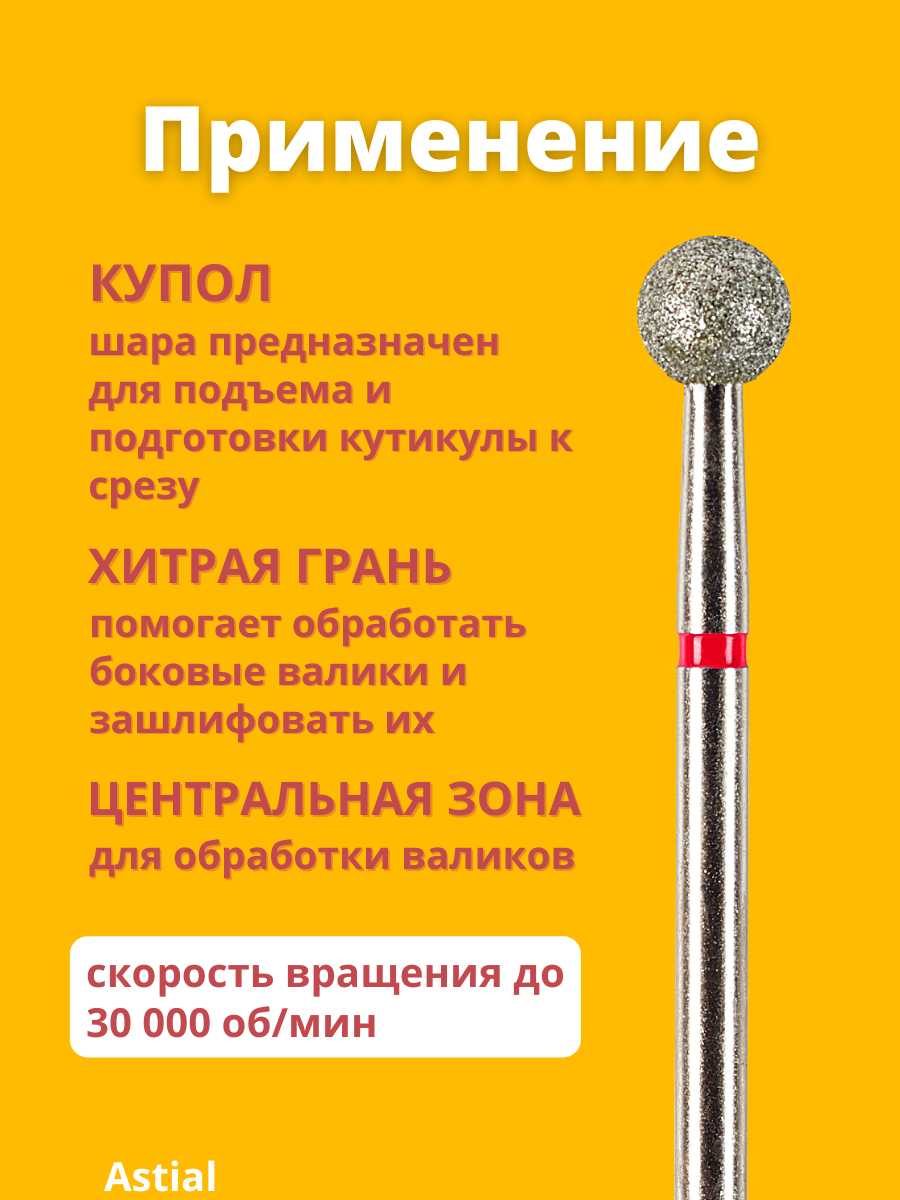 Применение

КУПОЛ
шара предназначен для подъема и подготовки кутикулы к срезу

ХИТРАЯ ГРАНЬ
помогает обработать боковые валики и зашлифовать их

ЦЕНТРАЛЬНАЯ ЗОНА
для обработки валиков

скорость вращения до 30 000 об/мин

Astial